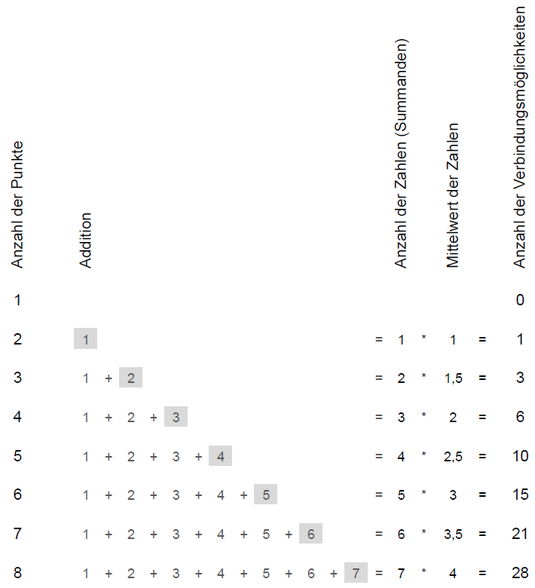 | Anzahl der Punkte | Addition | | Anzahl der Zahlen (Summanden) | | Mittelwert der Zahlen | | Anzahl der Verbindungsmöglichkeiten |
|---|---|---|---|---|---|---|---|
| 1 | | | | | | | 0 |
| 2 | 1 | = | 1 | * | 1 | = | 1 |
| 3 | 1 + 2 | = | 2 | * | 1,5 | = | 3 |
| 4 | 1 + 2 + 3 | = | 3 | * | 2 | = | 6 |
| 5 | 1 + 2 + 3 + 4 | = | 4 | * | 2,5 | = | 10 |
| 6 | 1 + 2 + 3 + 4 + 5 | = | 5 | * | 3 | = | 15 |
| 7 | 1 + 2 + 3 + 4 + 5 + 6 | = | 6 | * | 3,5 | = | 21 |
| 8 | 1 + 2 + 3 + 4 + 5 + 6 + 7 | = | 7 | * | 4 | = | 28 |